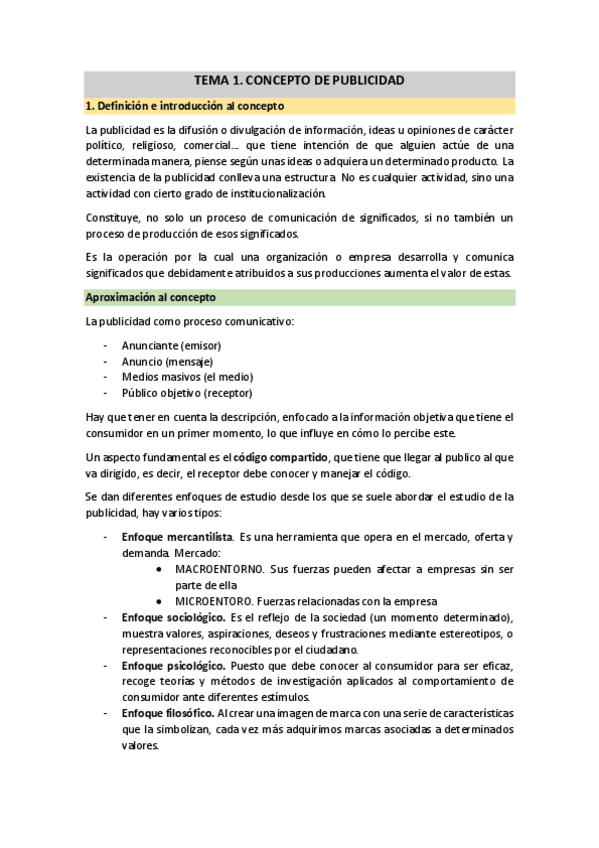 TEMA 1. CONCEPTO DE PUBLICIDAD

1. Definición e introducción al concepto

La publicidad es la difusión o divulgación de información, ideas u opiniones de carácter político, religioso, comercial…. que tiene intención de que alguien actúe de una determinada manera, piense según unas ideas o adquiera un determinado producto. La existencia de la publicidad conlleva una estructura No es cualquier actividad, sino una actividad con cierto grado de institucionalización.

Constituye, no solo un proceso de comunicación de significados, si no también un proceso de producción de esos significados.

Es la operación por la cual una organización o empresa desarrolla y comunica significados que debidamente atribuidos a sus producciones aumenta el valor de estas.

Aproximación al concepto

La publicidad como proceso comunicativo:

- Anunciante (emisor)
- Anuncio (mensaje)
- Medios masivos (el medio)
- Público objetivo (receptor)

Hay que tener en cuenta la descripción, enfocado a la información objetiva que tiene el consumidor en un primer momento, lo que influye en cómo lo percibe este.

Un aspecto fundamental es el código compartido, que tiene que llegar al publico al que va dirigido, es decir, el receptor debe conocer y manejar el código.

Se dan diferentes enfoques de estudio desde los que se suele abordar el estudio de la publicidad, hay varios tipos:

- Enfoque mercantilista. Es una herramienta que opera en el mercado, oferta y demanda. Mercado:
  • MACROENTORNO. Sus fuerzas pueden afectar a empresas sin ser parte de ella
  • MICROENTORO. Fuerzas relacionadas con la empresa
- Enfoque sociológico. Es el reflejo de la sociedad (un momento determinado), muestra valores, aspiraciones, deseos y frustraciones mediante estereotipos, o representaciones reconocibles por el ciudadano.
- Enfoque psicológico. Puesto que debe conocer al consumidor para ser eficaz, recoge teorías y métodos de investigación aplicados al comportamiento de consumidor ante diferentes estímulos.
- Enfoque filosófico. Al crear una imagen de marca con una serie de características que la simbolizan, cada vez más adquirimos marcas asociadas a determinados valores.